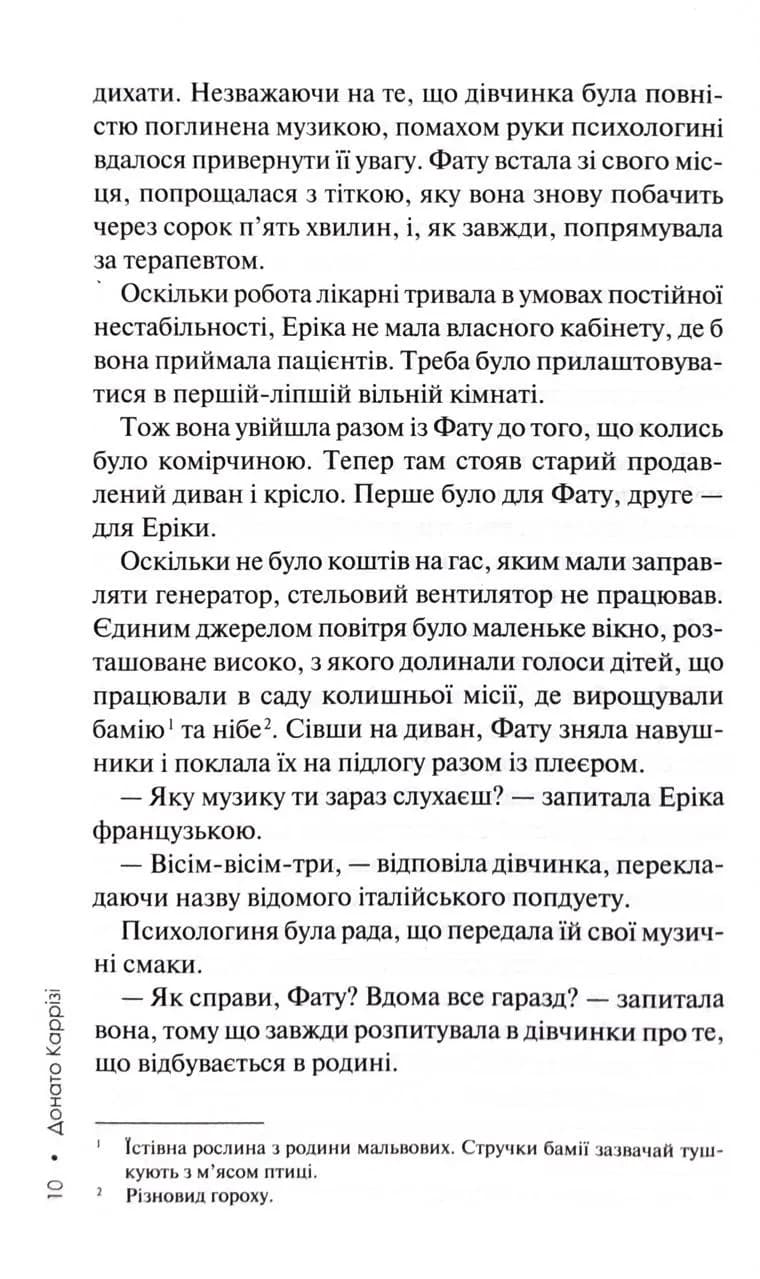 дихати. Незважаючи на те, що дівчинка була повністю поглинена музикою, помахом руки психологині вдалося привернути її увагу. Фату встала зі свого місця, попрощалася з тіткою, яку вона знову побачить через сорок п'ять хвилин, і, як завжди, попрямувала за терапевтом.

Оскільки робота лікарні тривала в умовах постійної нестабільності, Еріка не мала власного кабінету, де б вона приймала пацієнтів. Треба було прилаштовуватися в першій-ліпшій вільній кімнаті.

Тож вона увійшла разом із Фату до того, що колись було комірчиною. Тепер там стояв старий продавлений диван і крісло. Перше було для Фату, друге — для Еріки.

Оскільки не було коштів на гас, яким мали заправляти генератор, стельовий вентилятор не працював. Єдиним джерелом повітря було маленьке вікно, розташоване високо, з якого долинали голоси дітей, що працювали в саду колишньої місії, де вирощували бамію$^1$ та нібе$^2$. Сівши на диван, Фату зняла навушники і поклала їх на підлогу разом із плеєром.

— Яку музику ти зараз слухаєш? — запитала Еріка французькою.

— Вісім-вісім-три, — відповіла дівчинка, перекладаючи назву відомого італійського попдуету.

Психологиня була рада, що передала їй свої музичні смаки.

— Як справи, Фату? Вдома все гаразд? — запитала вона, тому що завжди розпитувала в дівчинки про те, що відбувається в родині.

$^1$ Їстівна рослина з родини мальвових. Стручки бамії зазвичай тушкують з м'ясом птиці.
$^2$ Різновид гороху.

10 • Донато Каррізі